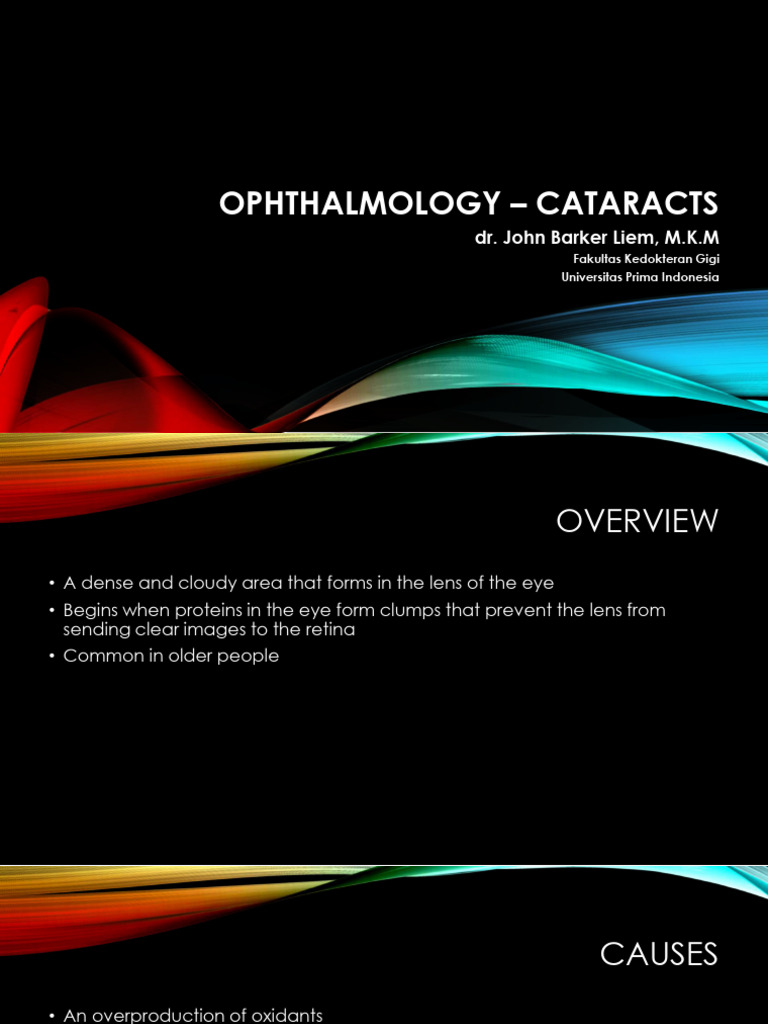 OPHTHALMOLOGY – CATARACTS

dr. John Barker Liem, M.K.M

Fakultas Kedokteran Gigi
Universitas Prima Indonesia

OVERVIEW

• A dense and cloudy area that forms in the lens of the eye
• Begins when proteins in the eye form clumps that prevent the lens from sending clear images to the retina
• Common in older people

CAUSES

• An overproduction of oxidants